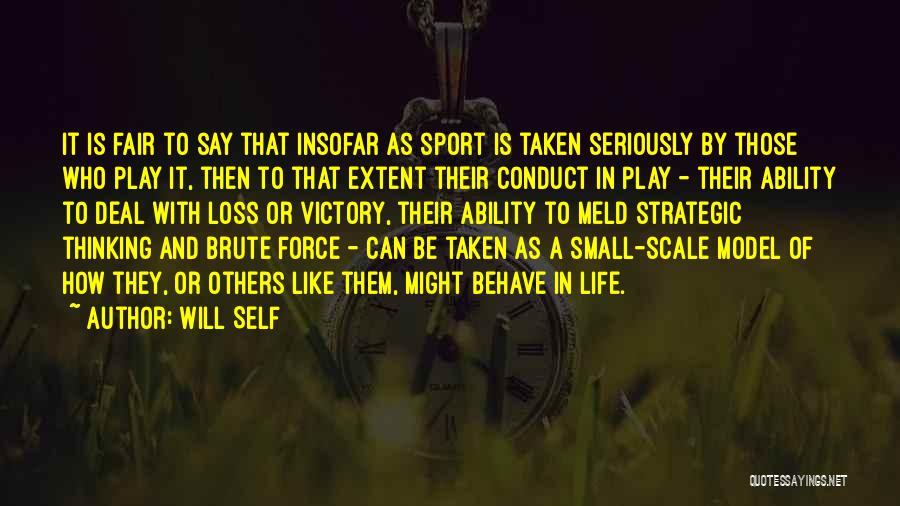 IT IS FAIR TO SAY THAT INSOFAR AS SPORT IS TAKEN SERIOUSLY BY THOSE WHO PLAY IT, THEN TO THAT EXTENT THEIR CONDUCT IN PLAY - THEIR ABILITY TO DEAL WITH LOSS OR VICTORY, THEIR ABILITY TO MELD STRATEGIC THINKING AND BRUTE FORCE - CAN BE TAKEN AS A SMALL-SCALE MODEL OF HOW THEY, OR OTHERS LIKE THEM, MIGHT BEHAVE IN LIFE.

~ AUTHOR: WILL SELF

QUOTESSAYINGS.NET